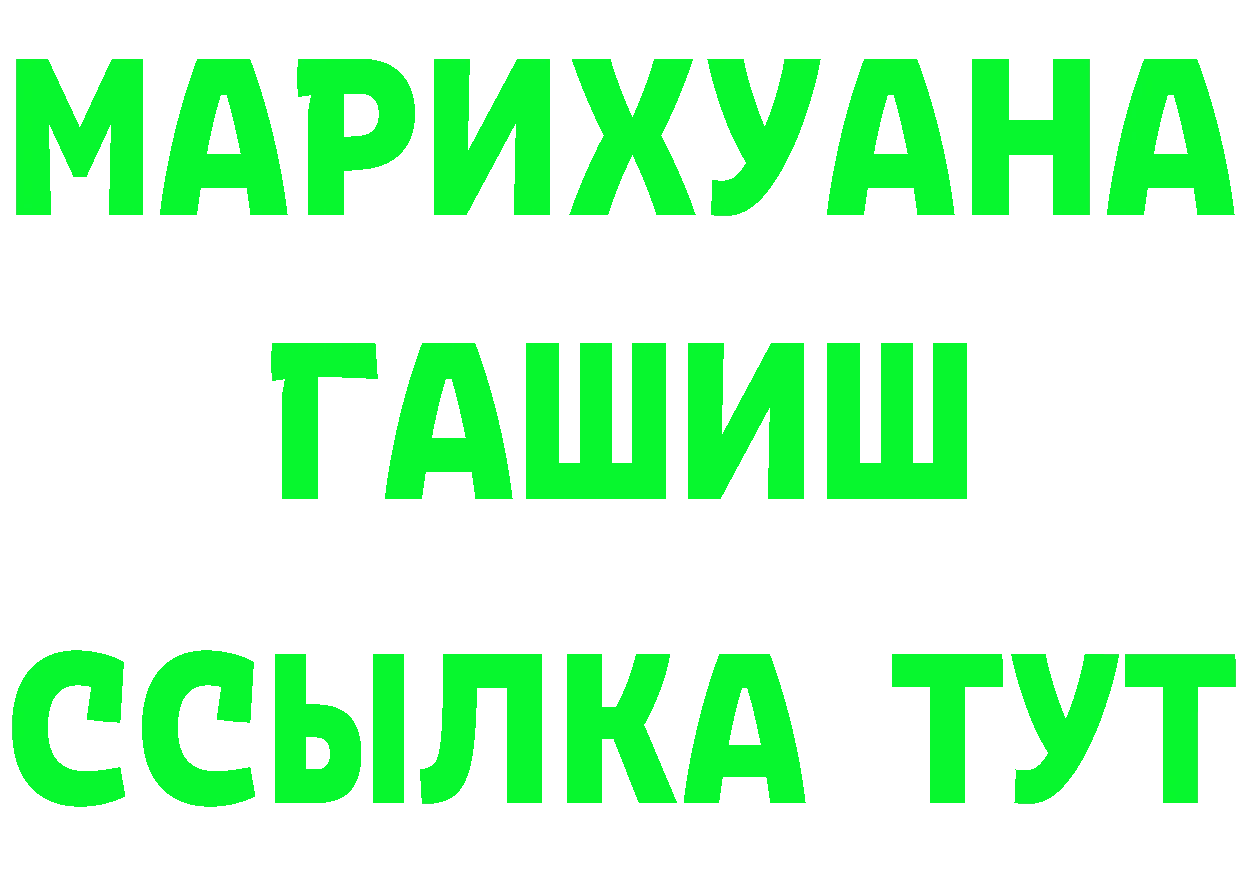 МАРИХУАНА
ГАШИШ
ССЫЛКА ТУТ